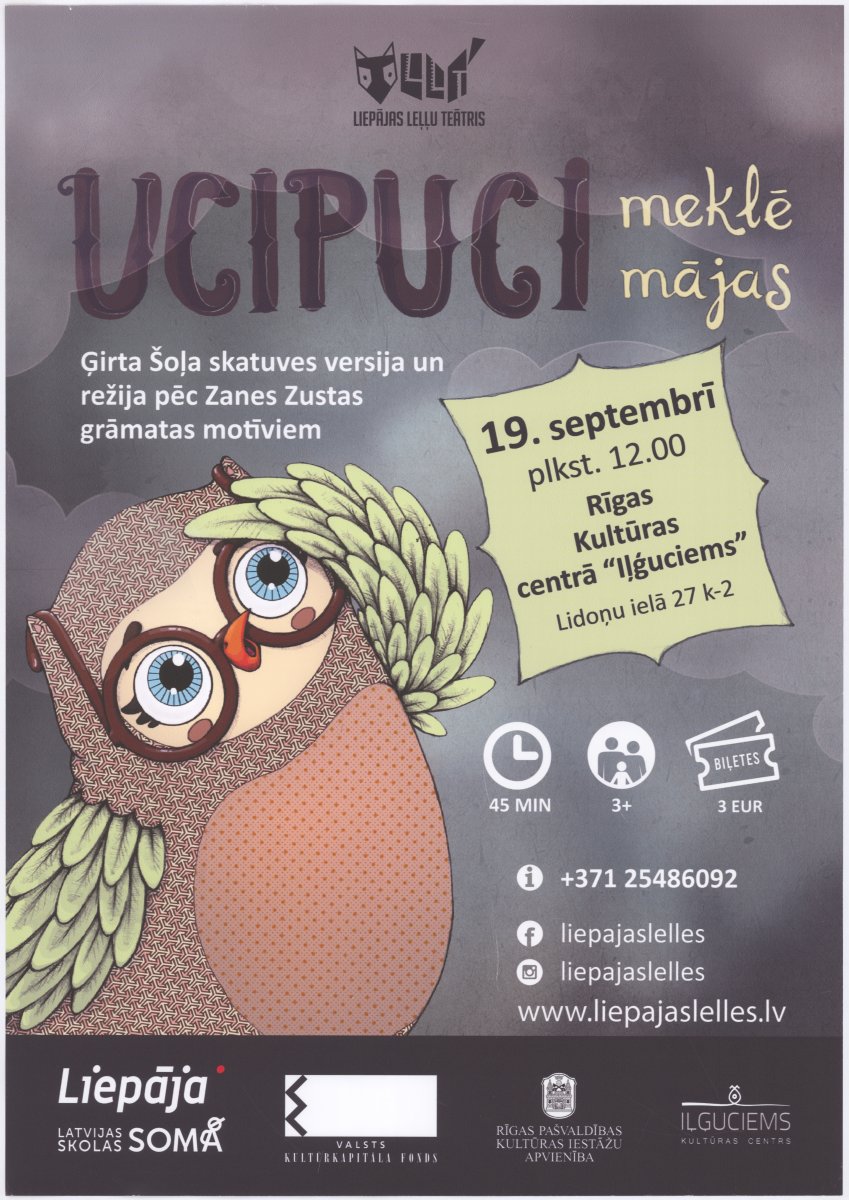 LIEPĀJAS LEĻĻU TEĀTRIS

UCIPUCI meklē mājas

Ģirta Šoļa skatuves versija un režija pēc Zanes Zustas grāmatas motīviem

19. septembrī
plkst. 12.00
Rīgas
Kultūras
centrā "Iļģuciems"
Lidoņu ielā 27 k-2

45 MIN
3+
BIĻETES
3 EUR

+371 25486092

liepajaslelles

liepajaslelles

www.liepajaslelles.lv

Liepāja

LATVIJAS SKOLAS SOMA

VALSTS KULTŪRKAPITĀLA FONDS

RĪGAS PAŠVALDĪBAS KULTŪRAS IESTĀŽU APVIENĪBA

IĻĢUCIEMS
KULTŪRAS CENTRS